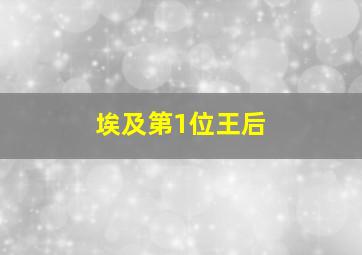 埃及第1位王后